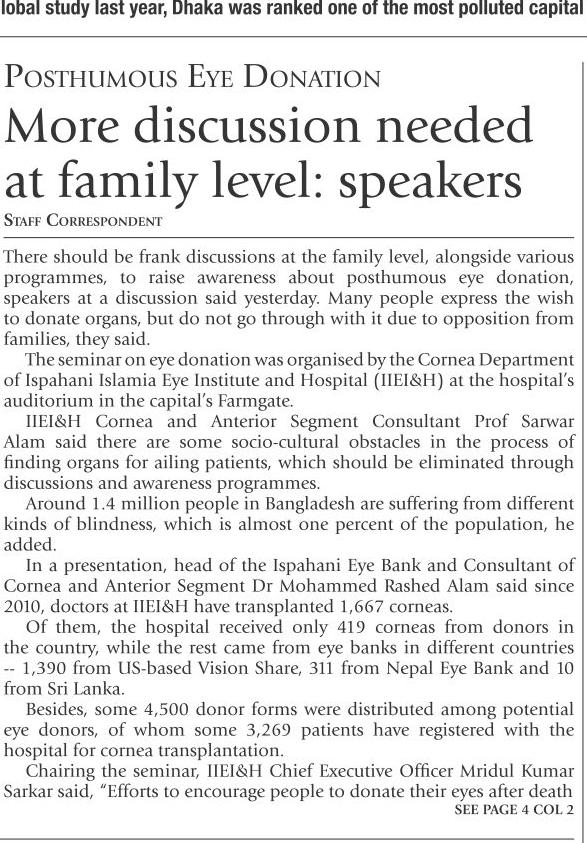 lobal study last year, Dhaka was ranked one of the most polluted capital

POSTHUMOUS EYE DONATION

More discussion needed at family level: speakers

STAFF CORRESPONDENT

There should be frank discussions at the family level, alongside various programmes, to raise awareness about posthumous eye donation, speakers at a discussion said yesterday. Many people express the wish to donate organs, but do not go through with it due to opposition from families, they said.

The seminar on eye donation was organised by the Cornea Department of Ispahani Islamia Eye Institute and Hospital (IIEI&H) at the hospital's auditorium in the capital's Farmgate.

IIEI&H Cornea and Anterior Segment Consultant Prof Sarwar Alam said there are some socio-cultural obstacles in the process of finding organs for ailing patients, which should be eliminated through discussions and awareness programmes.

Around 1.4 million people in Bangladesh are suffering from different kinds of blindness, which is almost one percent of the population, he added.

In a presentation, head of the Ispahani Eye Bank and Consultant of Cornea and Anterior Segment Dr Mohammed Rashed Alam said since 2010, doctors at IIEI&H have transplanted 1,667 corneas.

Of them, the hospital received only 419 corneas from donors in the country, while the rest came from eye banks in different countries -- 1,390 from US-based Vision Share, 311 from Nepal Eye Bank and 10 from Sri Lanka.

Besides, some 4,500 donor forms were distributed among potential eye donors, of whom some 3,269 patients have registered with the hospital for cornea transplantation.

Chairing the seminar, IIEI&H Chief Executive Officer Mridul Kumar Sarkar said, "Efforts to encourage people to donate their eyes after death

SEE PAGE 4 COL 2